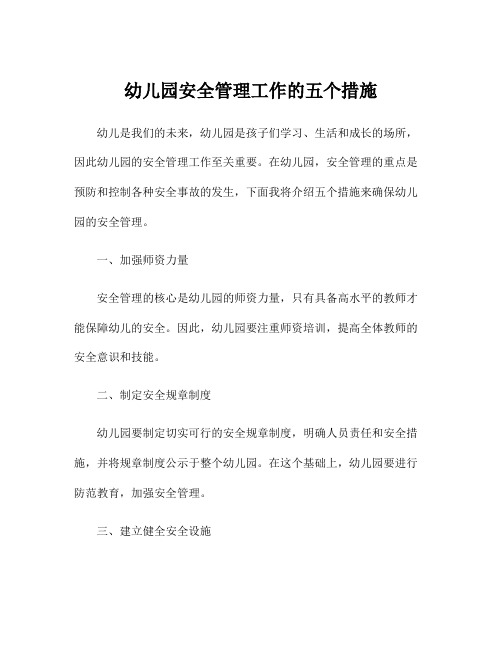 幼儿园安全管理工作的五个措施

幼儿是我们的未来，幼儿园是孩子们学习、生活和成长的场所，因此幼儿园的安全管理工作至关重要。在幼儿园，安全管理的重点是预防和控制各种安全事故的发生，下面我将介绍五个措施来确保幼儿园的安全管理。

一、加强师资力量

安全管理的核心是幼儿园的师资力量，只有具备高水平的教师才能保障幼儿的安全。因此，幼儿园要注重师资培训，提高全体教师的安全意识和技能。

二、制定安全规章制度

幼儿园要制定切实可行的安全规章制度，明确人员责任和安全措施，并将规章制度公示于整个幼儿园。在这个基础上，幼儿园要进行防范教育，加强安全管理。

三、建立健全安全设施